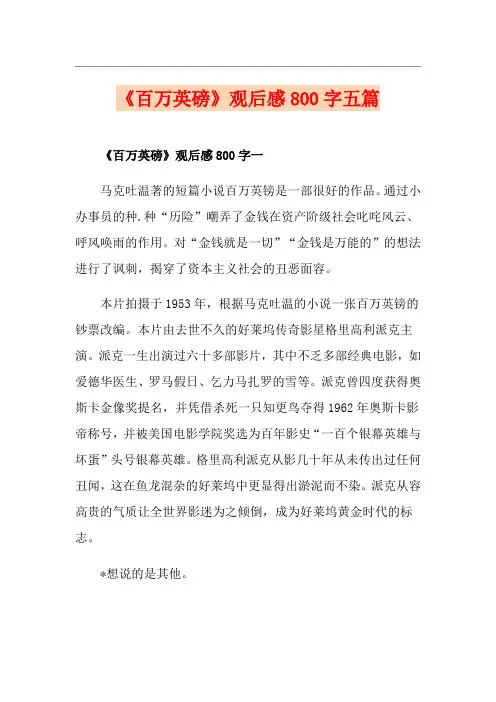 《百万英磅》观后感800字五篇

《百万英磅》观后感800字一

马克吐温著的短篇小说百万英镑是一部很好的作品。通过小办事员的种.种“历险”嘲弄了金钱在资产阶级社会叱咤风云、呼风唤雨的作用。对“金钱就是一切”“金钱是万能的”的想法进行了讽刺，揭穿了资本主义社会的丑恶面容。

本片拍摄于1953年，根据马克吐温的小说一张百万英镑的钞票改编。本片由去世不久的好莱坞传奇影星格里高利派克主演。派克一生出演过六十多部影片，其中不乏多部经典电影，如爱德华医生、罗马假日、乞力马扎罗的雪等。派克曾四度获得奥斯卡金像奖提名，并凭借杀死一只知更鸟夺得1962年奥斯卡影帝称号，并被美国电影学院奖选为百年影史“一百个银幕英雄与坏蛋”头号银幕英雄。格里高利派克从影几十年从未传出过任何丑闻，这在鱼龙混杂的好莱坞中更显得出淤泥而不染。派克从容高贵的气质让全世界影迷为之倾倒，成为好莱坞黄金时代的标志。

*想说的是其他。